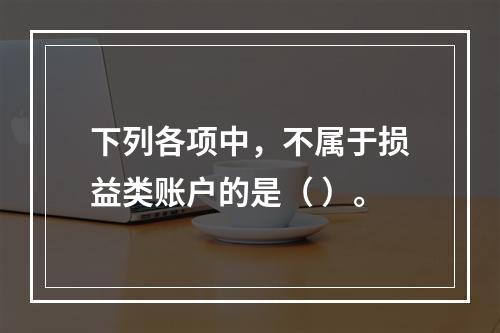 下列各项中，不属于损益类账户的是（）。